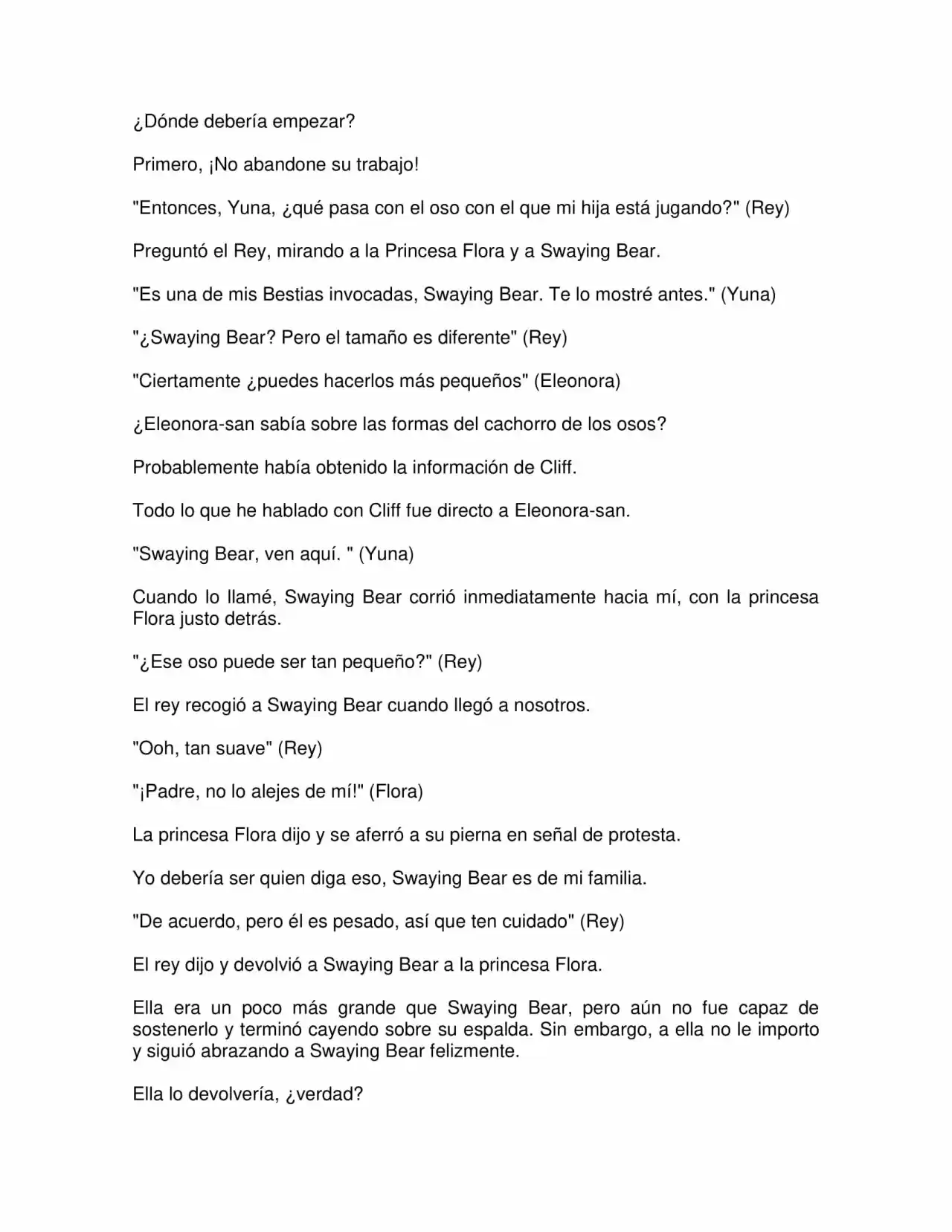 ¿Dónde debería empezar?

Primero, ¡No abandone su trabajo!

"Entonces, Yuna, ¿qué pasa con el oso con el que mi hija está jugando?" (Rey)

Preguntó el Rey, mirando a la Princesa Flora y a Swaying Bear.

"Es una de mis Bestias invocadas, Swaying Bear. Te lo mostré antes." (Yuna)

"¿Swaying Bear? Pero el tamaño es diferente" (Rey)

"Ciertamente ¿puedes hacerlos más pequeños" (Eleonora)

¿Eleonora-san sabía sobre las formas del cachorro de los osos?

Probablemente había obtenido la información de Cliff.

Todo lo que he hablado con Cliff fue directo a Eleonora-san.

"Swaying Bear, ven aquí. " (Yuna)

Cuando lo llamé, Swaying Bear corrió inmediatamente hacia mí, con la princesa Flora justo detrás.

"¿Ese oso puede ser tan pequeño?" (Rey)

El rey recogió a Swaying Bear cuando llegó a nosotros.

"Ooh, tan suave" (Rey)

"¡Padre, no lo alejes de mí!" (Flora)

La princesa Flora dijo y se aferró a su pierna en señal de protesta.

Yo debería ser quien diga eso, Swaying Bear es de mi familia.

"De acuerdo, pero él es pesado, así que ten cuidado" (Rey)

El rey dijo y devolvió a Swaying Bear a la princesa Flora.

Ella era un poco más grande que Swaying Bear, pero aún no fue capaz de sostenerlo y terminó cayendo sobre su espalda. Sin embargo, a ella no le importo y siguió abrazando a Swaying Bear felizmente.

Ella lo devolvería, ¿verdad?